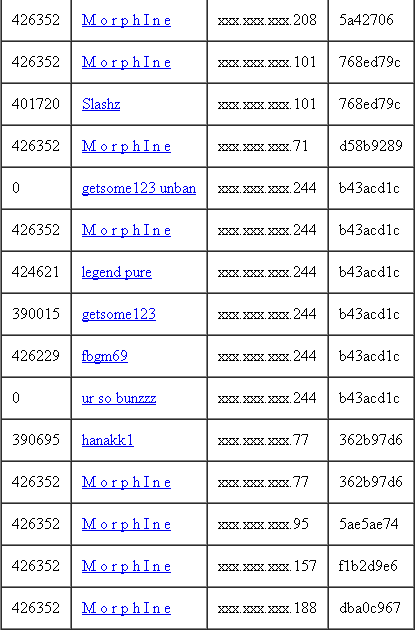 | 426352 | M o r p h I n e | xxx.xxx.xxx.208 | 5a42706 |
|---|---|---|---|
| 426352 | M o r p h I n e | xxx.xxx.xxx.101 | 768ed79c |
| 401720 | Slashz | xxx.xxx.xxx.101 | 768ed79c |
| 426352 | M o r p h I n e | xxx.xxx.xxx.71 | d58b9289 |
| 0 | getsome123 unban | xxx.xxx.xxx.244 | b43acd1c |
| 426352 | M o r p h I n e | xxx.xxx.xxx.244 | b43acd1c |
| 424621 | legend pure | xxx.xxx.xxx.244 | b43acd1c |
| 390015 | getsome123 | xxx.xxx.xxx.244 | b43acd1c |
| 426229 | fbgm69 | xxx.xxx.xxx.244 | b43acd1c |
| 0 | ur so bunzzz | xxx.xxx.xxx.244 | b43acd1c |
| 390695 | hanakk1 | xxx.xxx.xxx.77 | 362b97d6 |
| 426352 | M o r p h I n e | xxx.xxx.xxx.77 | 362b97d6 |
| 426352 | M o r p h I n e | xxx.xxx.xxx.95 | 5ae5ae74 |
| 426352 | M o r p h I n e | xxx.xxx.xxx.157 | f1b2d9e6 |
| 426352 | M o r p h I n e | xxx.xxx.xxx.188 | dba0c967 |